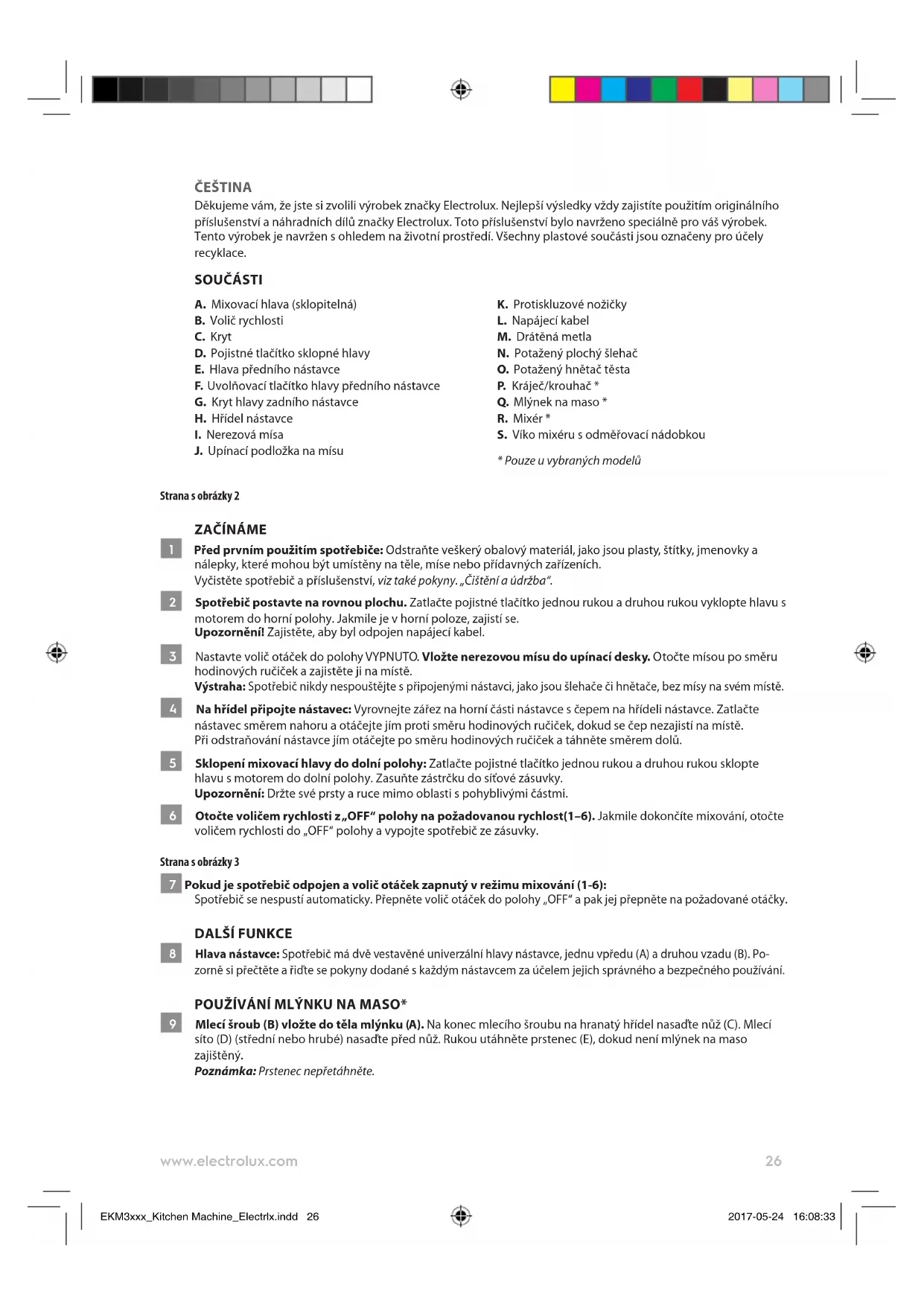 ČEŠTINA
Děkujeme vám, že jste si zvolili výrobek značky Electrolux. Nejlepší výsledky vždy zajistíte použitím originálního příslušenství a náhradních dílů značky Electrolux. Toto příslušenství bylo navrženo speciálně pro váš výrobek. Tento výrobek je navržen s ohledem na životní prostředí. Všechny plastové součásti jsou označeny pro účely recyklace.

SOUČÁSTI

A. Mixovací hlava (sklopitelná)
B. Volič rychlosti
C. Kryt
D. Pojistné tlačítko sklopné hlavy
E. Hlava předního nástavce
F. Uvolňovací tlačítko hlavy předního nástavce
G. Kryt hlavy zadního nástavce
H. Hřídel nástavce
I. Nerezová mísa
J. Upínací podložka na mísu

K. Protiskluzové nožičky
L. Napájecí kabel
M. Drátěná metla
N. Potažený plochý šlehač
O. Potažený hnětač těsta
P. Kráječ/krouhač *
Q. Mlýnek na maso *
R. Mixér *
S. Víko mixéru s odměřovací nádobkou

* Pouze u vybraných modelů

Strana s obrázky 2

ZAČÍNÁME

1 Před prvním použitím spotřebiče: Odstraňte veškerý obalový materiál, jako jsou plasty, štítky, jmenovky a nálepky, které mohou být umístěny na těle, míse nebo přídavných zařízeních.
Vyčistěte spotřebič a příslušenství, viz také pokyny. „Čištění a údržba“.

2 Spotřebič postavte na rovnou plochu. Zatlačte pojistné tlačítko jednou rukou a druhou rukou vyklopte hlavu s motorem do horní polohy. Jakmile je v horní poloze, zajistí se.
Upozornění! Zajistěte, aby byl odpojen napájecí kabel.

3 Nastavte volič otáček do polohy VYPNUTO. Vložte nerezovou mísu do upínací desky. Otočte mísou po směru hodinových ručiček a zajistěte ji na místě.
Výstraha: Spotřebič nikdy nespouštějte s připojenými nástavci, jako jsou šlehače či hnětače, bez mísy na svém místě.

4 Na hřídel připojte nástavec: Vyrovnejte zářez na horní části nástavce s čepem na hřídeli nástavce. Zatlačte nástavec směrem nahoru a otáčejte jím proti směru hodinových ručiček, dokud se čep nezajistí na místě.
Při odstraňování nástavce jím otáčejte po směru hodinových ručiček a táhněte směrem dolů.

5 Sklopení mixovací hlavy do dolní polohy: Zatlačte pojistné tlačítko jednou rukou a druhou rukou sklopte hlavu s motorem do dolní polohy. Zasuňte zástrčku do síťové zásuvky.
Upozornění: Držte své prsty a ruce mimo oblasti s pohyblivými částmi.

6 Otočte voličem rychlosti z „OFF“ polohy na požadovanou rychlost(1–6). Jakmile dokončíte mixování, otočte voličem rychlosti do „OFF“ polohy a vypojte spotřebič ze zásuvky.

Strana s obrázky 3

7 Pokud je spotřebič odpojen a volič otáček zapnutý v režimu mixování (1-6):
Spotřebič se nespustí automaticky. Přepněte volič otáček do polohy „OFF“ a pak jej přepněte na požadované otáčky.

DALŠÍ FUNKCE

8 Hlava nástavce: Spotřebič má dvě vestavěné univerzální hlavy nástavce, jednu vpředu (A) a druhou vzadu (B). Pozorně si přečtěte a řiďte se pokyny dodané s každým nástavcem za účelem jejich správného a bezpečného používání.

POUŽÍVÁNÍ MLÝNKU NA MASO*

9 Mlecí šroub (B) vložte do těla mlýnku (A). Na konec mlecího šroubu na hranatý hřídel nasaďte nůž (C). Mlecí síto (D) (střední nebo hrubé) nasaďte před nůž. Rukou utáhněte prstenec (E), dokud není mlýnek na maso zajištěný.
Poznámka: Prstenec nepřetáhněte.

www.electrolux.com 26

EKM3xxx_Kitchen Machine_Electrlx.indd 26 2017-05-24 16:08:33